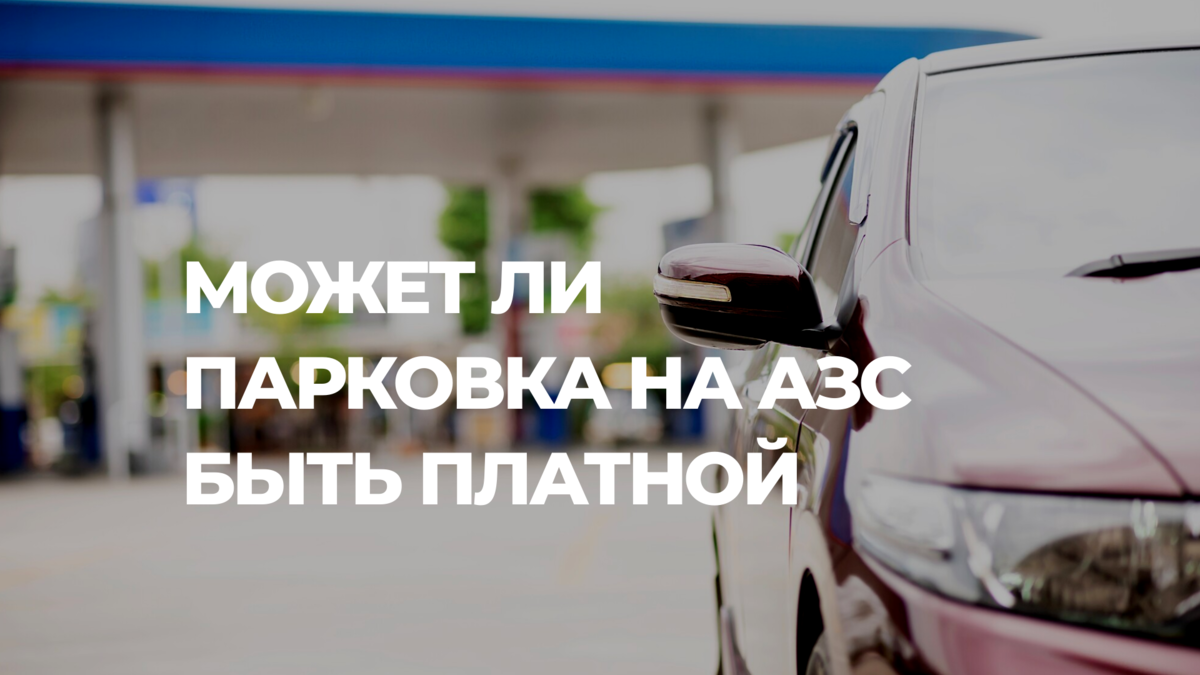 МОЖЕТ ЛИ ПАРКОВКА НА АЗС БЫТЬ ПЛАТНОЙ